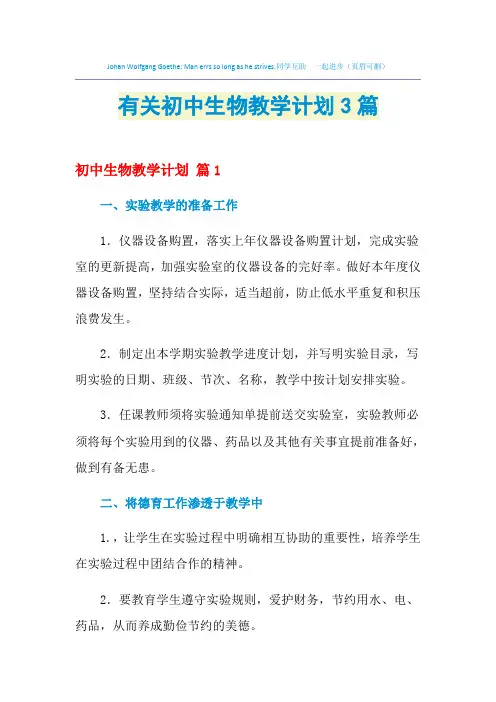 Johan Wolfgang Goethe: Man errs so long as he strives.同学互助 一起进步（页眉可删）

有关初中生物教学计划3篇

初中生物教学计划 篇1

一、实验教学的准备工作

1．仪器设备购置，落实上年仪器设备购置计划，完成实验室的更新提高，加强实验室的仪器设备的完好率。做好本年度仪器设备购置，坚持结合实际，适当超前，防止低水平重复和积压浪费发生。

2．制定出本学期实验教学进度计划，并写明实验目录，写明实验的日期、班级、节次、名称，教学中按计划安排实验。

3．任课教师须将实验通知单提前送交实验室，实验教师必须将每个实验用到的仪器、药品以及其他有关事宜提前准备好，做到有备无患。

二、将德育工作渗透于教学中

1.，让学生在实验过程中明确相互协助的重要性，培养学生在实验过程中团结合作的精神。

2．要教育学生遵守实验规则，爱护财务，节约用水、电、药品，从而养成勤俭节约的美德。